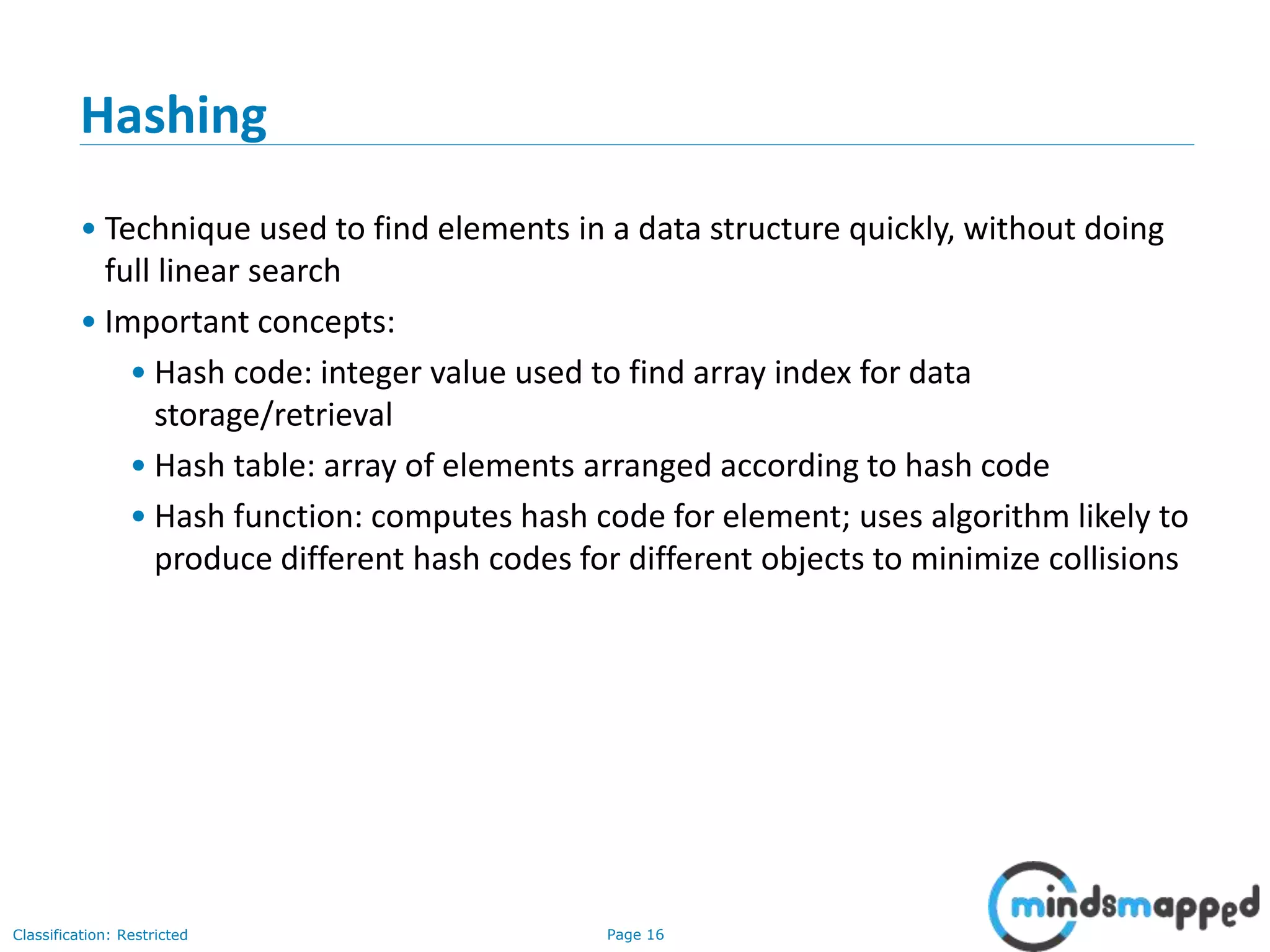 Hashing

• Technique used to find elements in a data structure quickly, without doing full linear search
• Important concepts:
  • Hash code: integer value used to find array index for data storage/retrieval
  • Hash table: array of elements arranged according to hash code
  • Hash function: computes hash code for element; uses algorithm likely to produce different hash codes for different objects to minimize collisions

Classification: Restricted

Page 16

mindsmapped